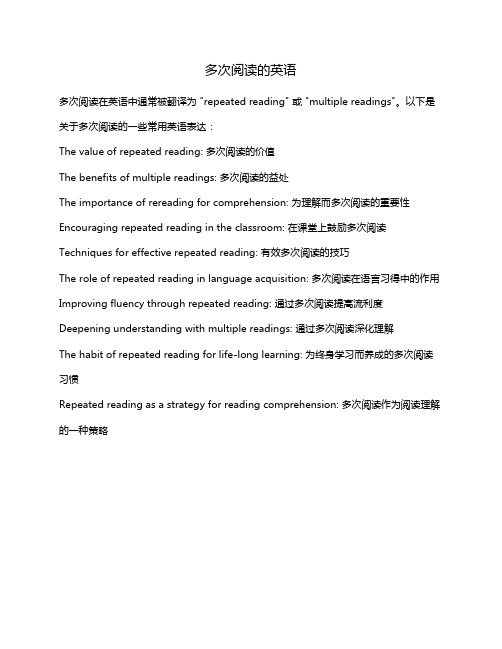 多次阅读的英语

多次阅读在英语中通常被翻译为 "repeated reading" 或 "multiple readings"。以下是关于多次阅读的一些常用英语表达：

The value of repeated reading: 多次阅读的价值

The benefits of multiple readings: 多次阅读的益处

The importance of rereading for comprehension: 为理解而多次阅读的重要性

Encouraging repeated reading in the classroom: 在课堂上鼓励多次阅读

Techniques for effective repeated reading: 有效多次阅读的技巧

The role of repeated reading in language acquisition: 多次阅读在语言习得中的作用

Improving fluency through repeated reading: 通过多次阅读提高流利度

Deepening understanding with multiple readings: 通过多次阅读深化理解

The habit of repeated reading for life-long learning: 为终身学习而养成的多次阅读习惯

Repeated reading as a strategy for reading comprehension: 多次阅读作为阅读理解的一种策略